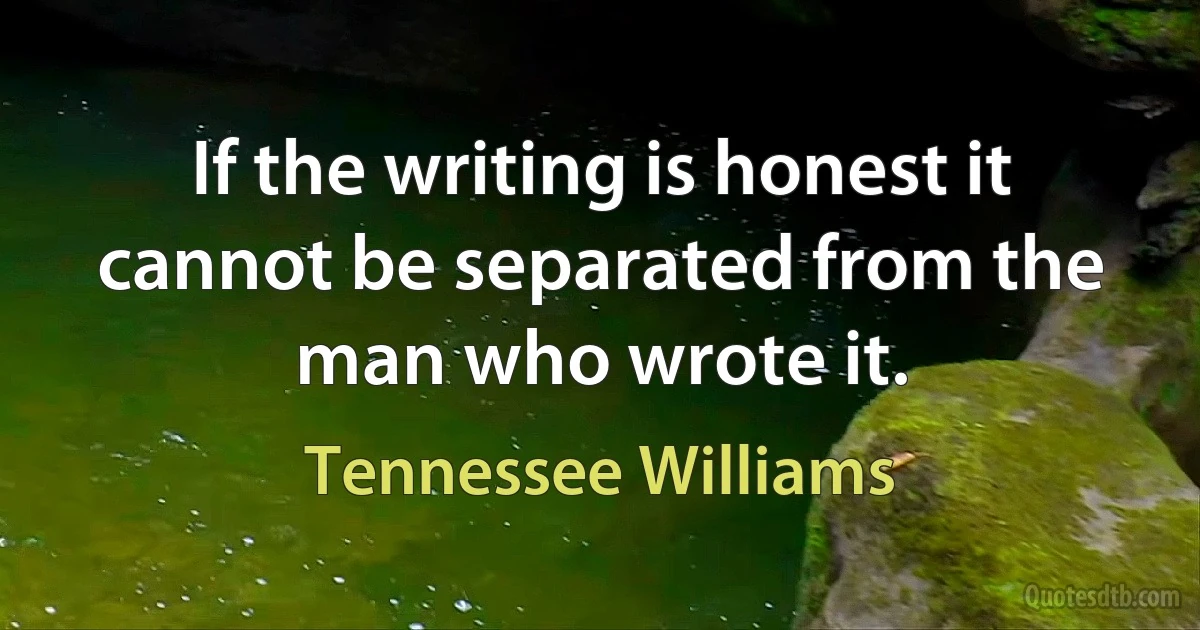 If the writing is honest it cannot be separated from the man who wrote it.

Tennessee Williams

Quotesdtb.com